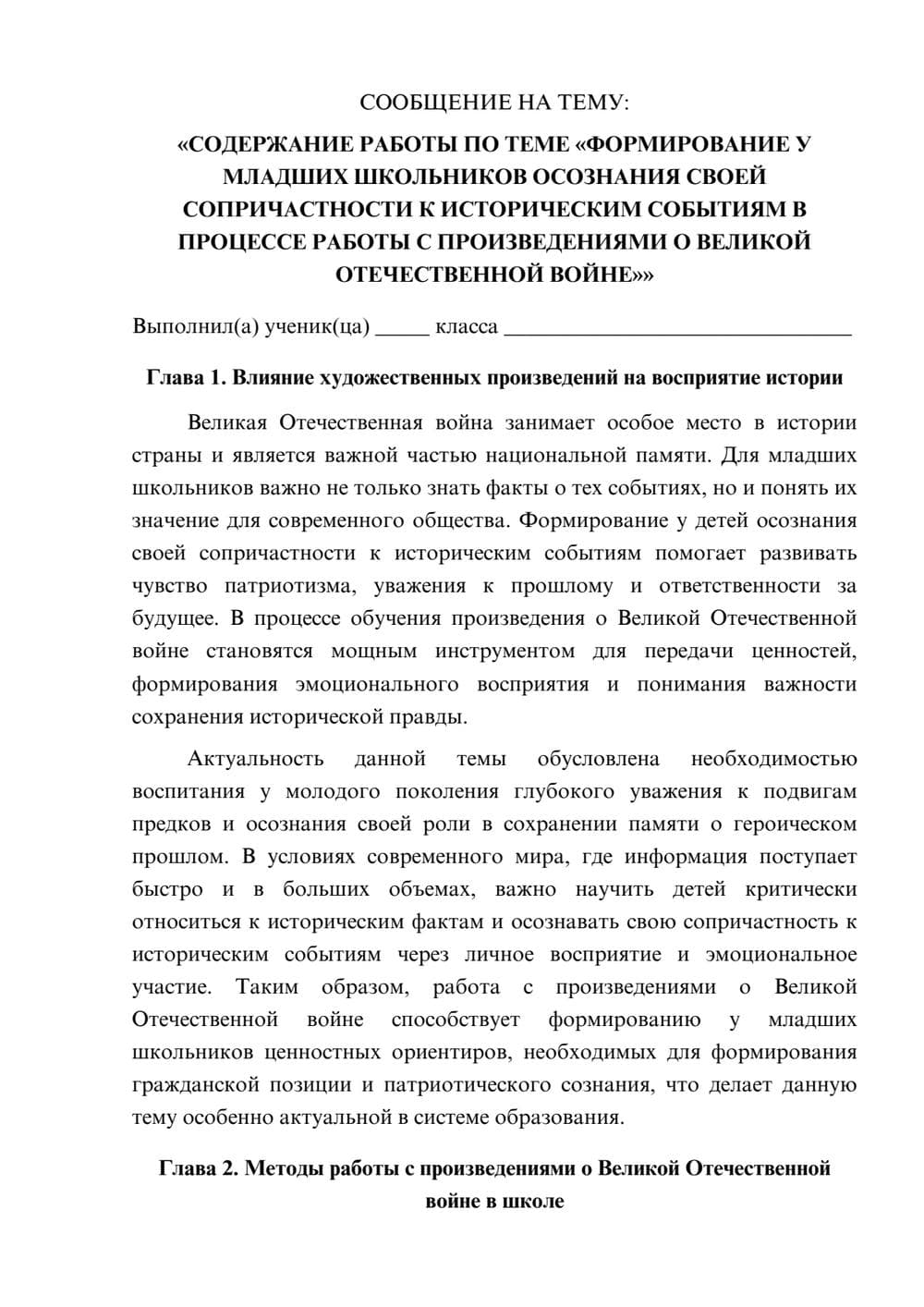 СООБЩЕНИЕ НА ТЕМУ:

«СОДЕРЖАНИЕ РАБОТЫ ПО ТЕМЕ «ФОРМИРОВАНИЕ У МЛАДШИХ ШКОЛЬНИКОВ ОСОЗНАНИЯ СВОЕЙ СОПРИЧАСТНОСТИ К ИСТОРИЧЕСКИМ СОБЫТИЯМ В ПРОЦЕССЕ РАБОТЫ С ПРОИЗВЕДЕНИЯМИ О ВЕЛИКОЙ ОТЕЧЕСТВЕННОЙ ВОЙНЕ»»

Выполнил(а) ученик(ца) ____ класса ____

Глава 1. Влияние художественных произведений на восприятие истории

Великая Отечественная война занимает особое место в истории страны и является важной частью национальной памяти. Для младших школьников важно не только знать факты о тех событиях, но и понять их значение для современного общества. Формирование у детей осознания своей сопричастности к историческим событиям помогает развивать чувство патриотизма, уважения к прошлому и ответственности за будущее. В процессе обучения произведения о Великой Отечественной войне становятся мощным инструментом для передачи ценностей, формирования эмоционального восприятия и понимания важности сохранения исторической правды.

Актуальность данной темы обусловлена необходимостью воспитания у молодого поколения глубокого уважения к подвигам предков и осознания своей роли в сохранении памяти о героическом прошлом. В условиях современного мира, где информация поступает быстро и в больших объемах, важно научить детей критически относиться к историческим фактам и осознавать свою сопричастность к историческим событиям через личное восприятие и эмоциональное участие. Таким образом, работа с произведениями о Великой Отечественной войне способствует формированию у младших школьников ценностных ориентиров, необходимых для формирования гражданской позиции и патриотического сознания, что делает данную тему особенно актуальной в системе образования.

Глава 2. Методы работы с произведениями о Великой Отечественной войне в школе